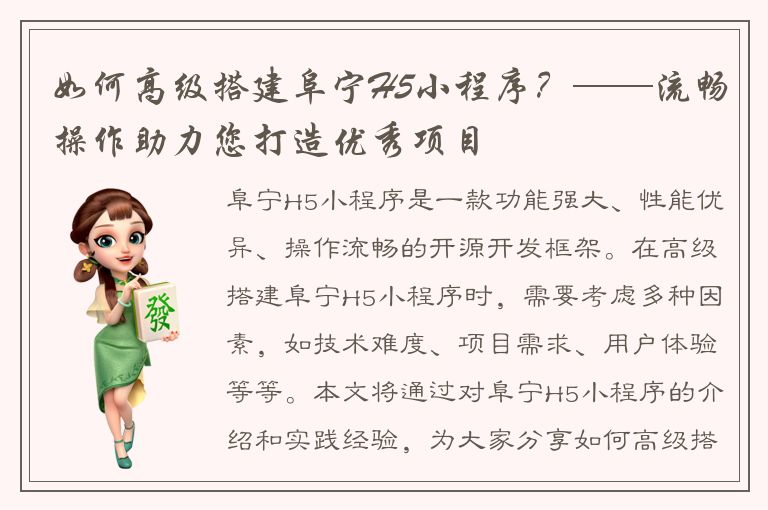 如何高级搭建阜宁H5小程序？——流畅操作助力您打造优秀项目

發

阜宁H5小程序是一款功能强大、性能优异、操作流畅的开源开发框架。在高级搭建阜宁H5小程序时，需要考虑多种因素，如技术难度、项目需求、用户体验等等。本文将通过对阜宁H5小程序的介绍和实践经验，为大家分享如何高级搭